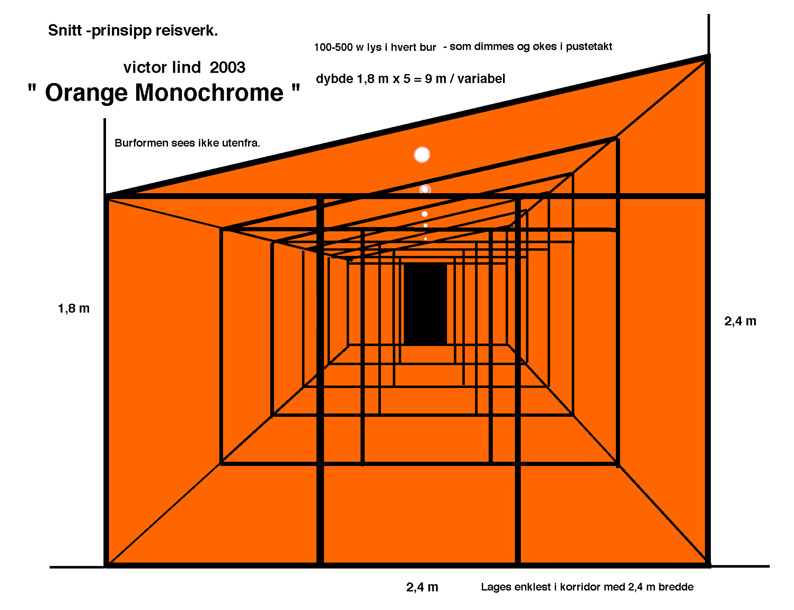 Snitt -prinsipp reisverk.

victor lind 2003

" Orange Monochrome "

100-500 w lys i hvert bur - som dimmes og økes i pustetakt

dybde 1,8 m x 5 = 9 m / variabel

Burformen sees ikke utenfra.

1,8 m

2,4 m

2,4 m

Lages enklest i korridor med 2,4 m bredde